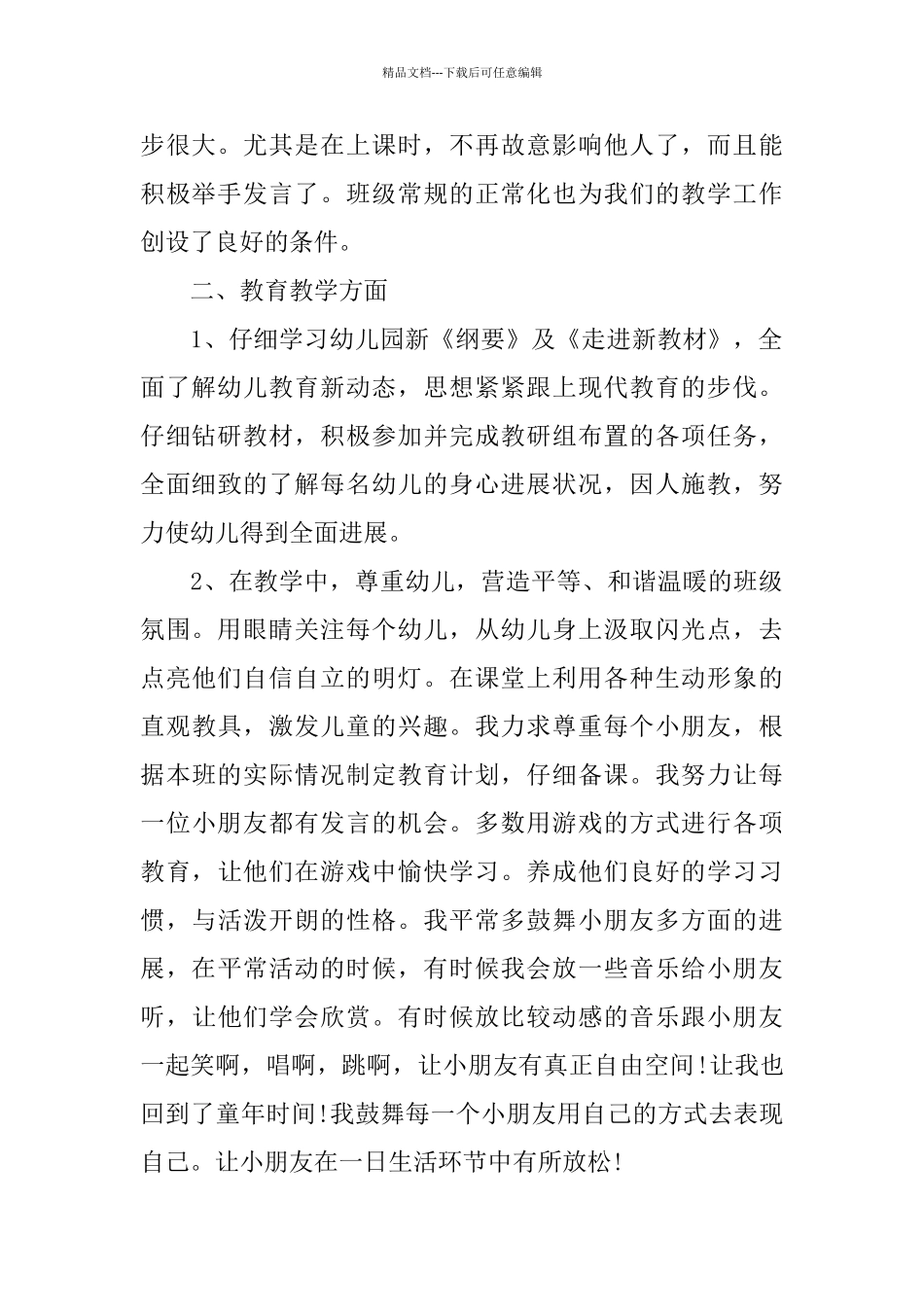 精品文档---下载后可任意编辑

步很大。尤其是在上课时，不再故意影响他人了，而且能积极举手发言了。班级常规的正常化也为我们的教学工作创设了良好的条件。

二、教育教学方面

1、仔细学习幼儿园新《纲要》及《走进新教材》，全面了解幼儿教育新动态，思想紧紧跟上现代教育的步伐。仔细钻研教材，积极参加并完成教研组布置的各项任务，全面细致的了解每名幼儿的身心进展状况，因人施教，努力使幼儿得到全面进展。

2、在教学中，尊重幼儿，营造平等、和谐温暖的班级氛围。用眼睛关注每个幼儿，从幼儿身上汲取闪光点，去点亮他们自信自立的明灯。在课堂上利用各种生动形象的直观教具，激发儿童的兴趣。我力求尊重每个小朋友，根据本班的实际情况制定教育计划，仔细备课。我努力让每一位小朋友都有发言的机会。多数用游戏的方式进行各项教育，让他们在游戏中愉快学习。养成他们良好的学习习惯，与活泼开朗的性格。我平常多鼓舞小朋友多方面的进展，在平常活动的时候，有时候我会放一些音乐给小朋友听，让他们学会欣赏。有时候放比较动感的音乐跟小朋友一起笑啊，唱啊，跳啊，让小朋友有真正自由空间!让我也回到了童年时间!我鼓舞每一个小朋友用自己的方式去表现自己。让小朋友在一日生活环节中有所放松!